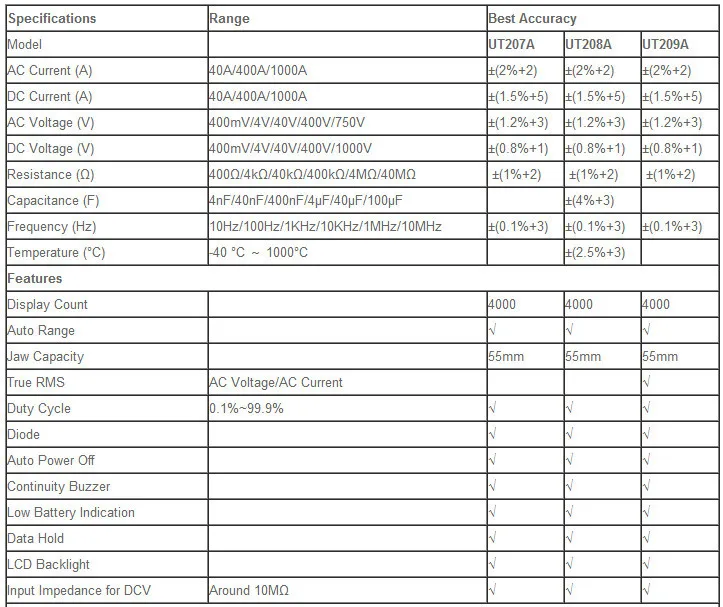 | Specifications | Range | Best Accuracy | | |
|---|---|---|---|---|
| Model | | UT207A | UT208A | UT209A |
| AC Current (A) | 40A/400A/1000A | ±(2%+2) | ±(2%+2) | ±(2%+2) |
| DC Current (A) | 40A/400A/1000A | ±(1.5%+5) | ±(1.5%+5) | ±(1.5%+5) |
| AC Voltage (V) | 400mV/4V/40V/400V/750V | ±(1.2%+3) | ±(1.2%+3) | ±(1.2%+3) |
| DC Voltage (V) | 400mV/4V/40V/400V/1000V | ±(0.8%+1) | ±(0.8%+1) | ±(0.8%+1) |
| Resistance (Ω) | 400Ω/4kΩ/40kΩ/400kΩ/4MΩ/40MΩ | ±(1%+2) | ±(1%+2) | ±(1%+2) |
| Capacitance (F) | 4nF/40nF/400nF/4μF/40μF/100μF | | ±(4%+3) | |
| Frequency (Hz) | 10Hz/100Hz/1KHz/10KHz/1MHz/10MHz | ±(0.1%+3) | ±(0.1%+3) | ±(0.1%+3) |
| Temperature (°C) | -40 °C ~ 1000°C | | ±(2.5%+3) | |
| Features | | | | |
| Display Count | | 4000 | 4000 | 4000 |
| Auto Range | | √ | √ | √ |
| Jaw Capacity | | 55mm | 55mm | 55mm |
| True RMS | AC Voltage/AC Current | | | √ |
| Duty Cycle | 0.1%~99.9% | √ | √ | √ |
| Diode | | √ | √ | √ |
| Auto Power Off | | √ | √ | √ |
| Continuity Buzzer | | √ | √ | √ |
| Low Battery Indication | | √ | √ | √ |
| Data Hold | | √ | √ | √ |
| LCD Backlight | | √ | √ | √ |
| Input Impedance for DCV | Around 10MΩ | √ | √ | √ |